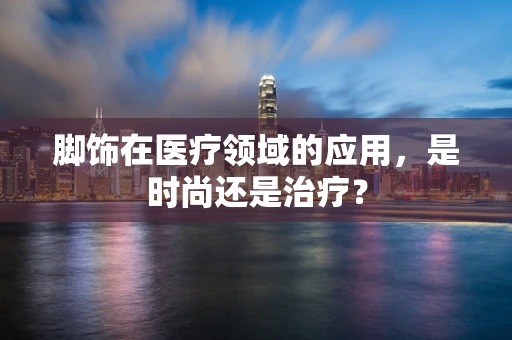 脚饰在医疗领域的应用，是时尚还是治疗？